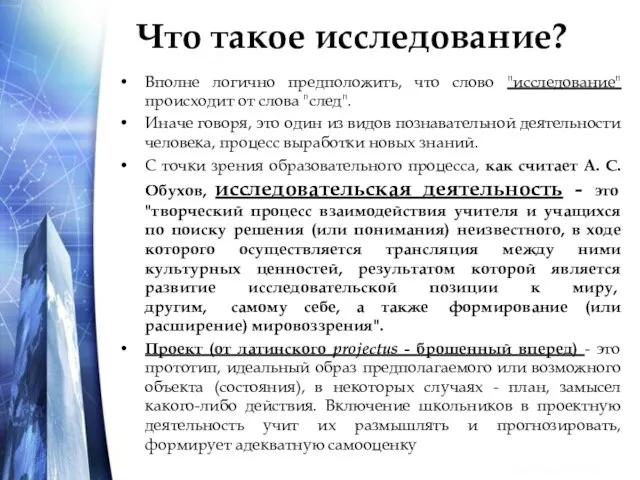 Что такое исследование?

• Вполне логично предположить, что слово "исследование" происходит от слова "след".

• Иначе говоря, это один из видов познавательной деятельности человека, процесс выработки новых знаний.

• С точки зрения образовательного процесса, как считает А. С. Обухов, исследовательская деятельность - это "творческий процесс взаимодействия учителя и учащихся по поиску решения (или понимания) неизвестного, в ходе которого осуществляется трансляция между ними культурных ценностей, результатом которой является развитие исследовательской позиции к миру, другим, самому себе, а также формирование (или расширение) мировоззрения".

• Проект (от латинского projectus - брошенный вперед) - это прототип, идеальный образ предполагаемого или возможного объекта (состояния), в некоторых случаях - план, замысел какого-либо действия. Включение школьников в проектную деятельность учит их размышлять и прогнозировать, формирует адекватную самооценку